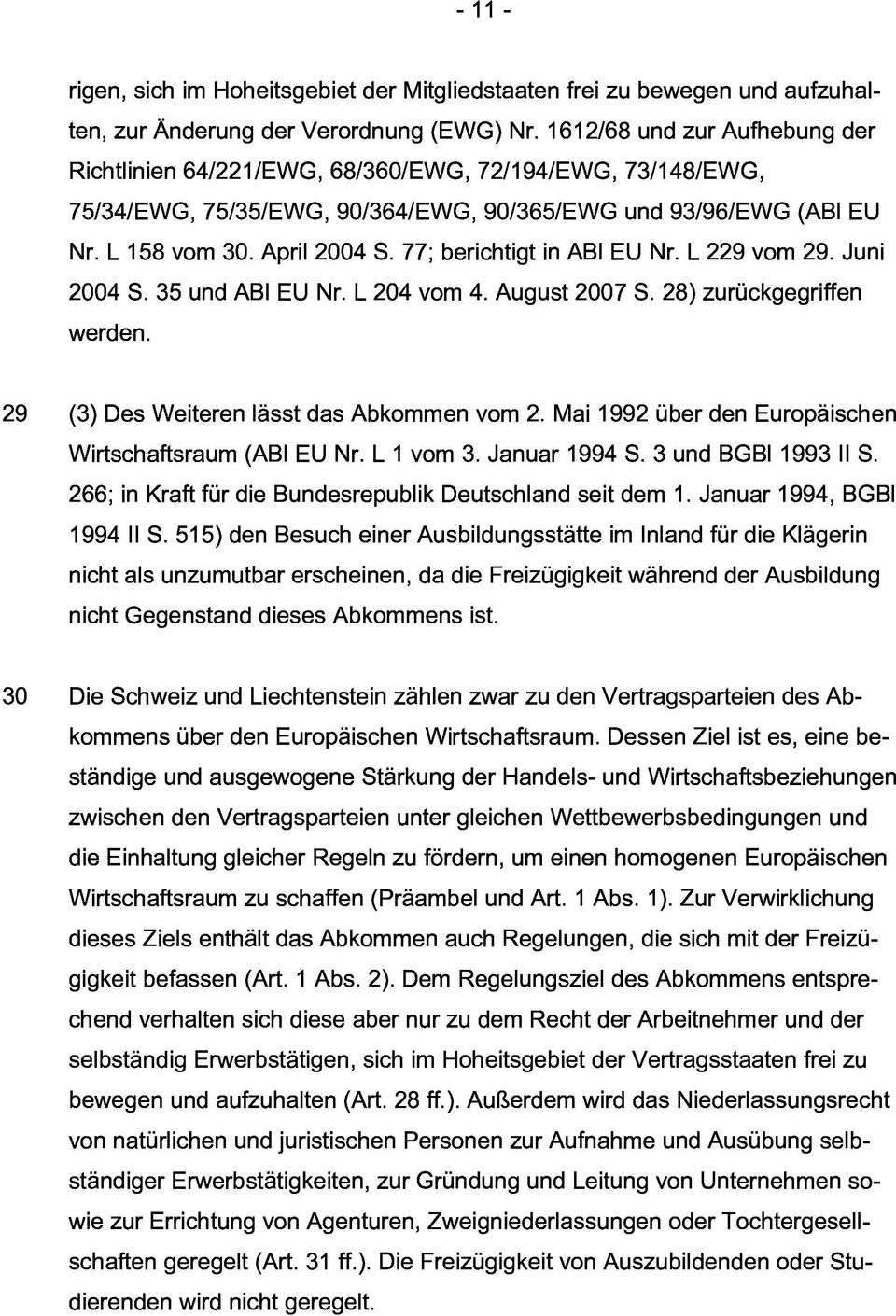 - 11 -

rigen, sich im Hoheitsgebiet der Mitgliedstaaten frei zu bewegen und aufzuhalten, zur Änderung der Verordnung (EWG) Nr. 1612/68 und zur Aufhebung der Richtlinien 64/221/EWG, 68/360/EWG, 72/194/EWG, 73/148/EWG, 75/34/EWG, 75/35/EWG, 90/364/EWG, 90/365/EWG und 93/96/EWG (ABl EU Nr. L 158 vom 30. April 2004 S. 77; berichtigt in ABl EU Nr. L 229 vom 29. Juni 2004 S. 35 und ABl EU Nr. L 204 vom 4. August 2007 S. 28) zurückgegriffen werden.

29 (3) Des Weiteren lässt das Abkommen vom 2. Mai 1992 über den Europäischen Wirtschaftsraum (ABl EU Nr. L 1 vom 3. Januar 1994 S. 3 und BGBl 1993 II S. 266; in Kraft für die Bundesrepublik Deutschland seit dem 1. Januar 1994, BGBl 1994 II S. 515) den Besuch einer Ausbildungsstätte im Inland für die Klägerin nicht als unzumutbar erscheinen, da die Freizügigkeit während der Ausbildung nicht Gegenstand dieses Abkommens ist.

30 Die Schweiz und Liechtenstein zählen zwar zu den Vertragsparteien des Abkommens über den Europäischen Wirtschaftsraum. Dessen Ziel ist es, eine beständige und ausgewogene Stärkung der Handels- und Wirtschaftsbeziehungen zwischen den Vertragsparteien unter gleichen Wettbewerbsbedingungen und die Einhaltung gleicher Regeln zu fördern, um einen homogenen Europäischen Wirtschaftsraum zu schaffen (Präambel und Art. 1 Abs. 1). Zur Verwirklichung dieses Ziels enthält das Abkommen auch Regelungen, die sich mit der Freizügigkeit befassen (Art. 1 Abs. 2). Dem Regelungsziel des Abkommens entsprechend verhalten sich diese aber nur zu dem Recht der Arbeitnehmer und der selbständig Erwerbstätigen, sich im Hoheitsgebiet der Vertragsstaaten frei zu bewegen und aufzuhalten (Art. 28 ff.). Außerdem wird das Niederlassungsrecht von natürlichen und juristischen Personen zur Aufnahme und Ausübung selbständiger Erwerbstätigkeiten, zur Gründung und Leitung von Unternehmen sowie zur Errichtung von Agenturen, Zweigniederlassungen oder Tochtergesellschaften geregelt (Art. 31 ff.). Die Freizügigkeit von Auszubildenden oder Studierenden wird nicht geregelt.